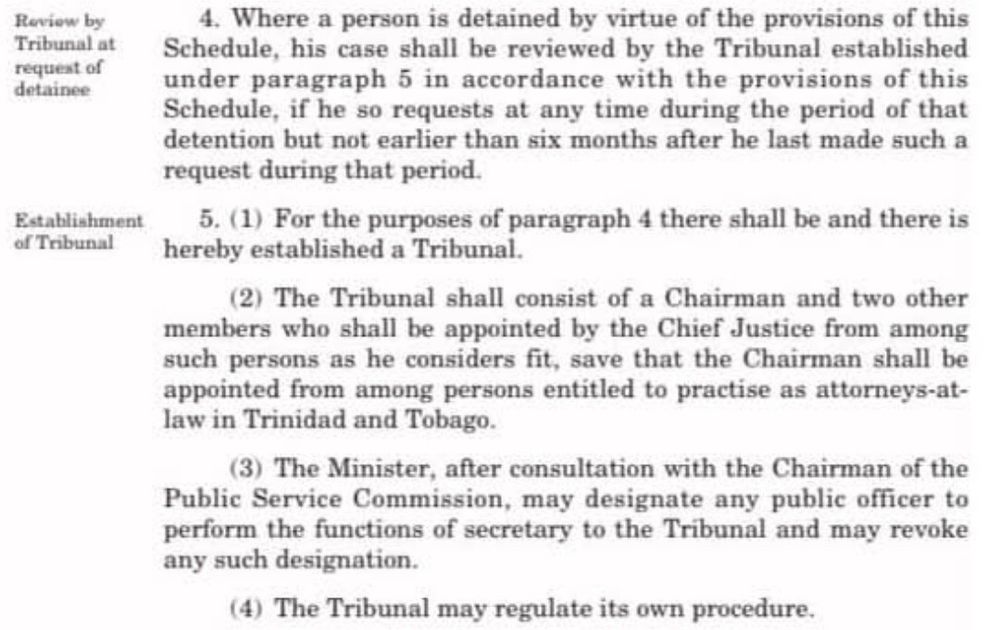 Review by Tribunal at request of detainee

4. Where a person is detained by virtue of the provisions of this Schedule, his case shall be reviewed by the Tribunal established under paragraph 5 in accordance with the provisions of this Schedule, if he so requests at any time during the period of that detention but not earlier than six months after he last made such a request during that period.

Establishment of Tribunal

5. (1) For the purposes of paragraph 4 there shall be and there is hereby established a Tribunal.

(2) The Tribunal shall consist of a Chairman and two other members who shall be appointed by the Chief Justice from among such persons as he considers fit, save that the Chairman shall be appointed from among persons entitled to practise as attorneys-at-law in Trinidad and Tobago.

(3) The Minister, after consultation with the Chairman of the Public Service Commission, may designate any public officer to perform the functions of secretary to the Tribunal and may revoke any such designation.

(4) The Tribunal may regulate its own procedure.